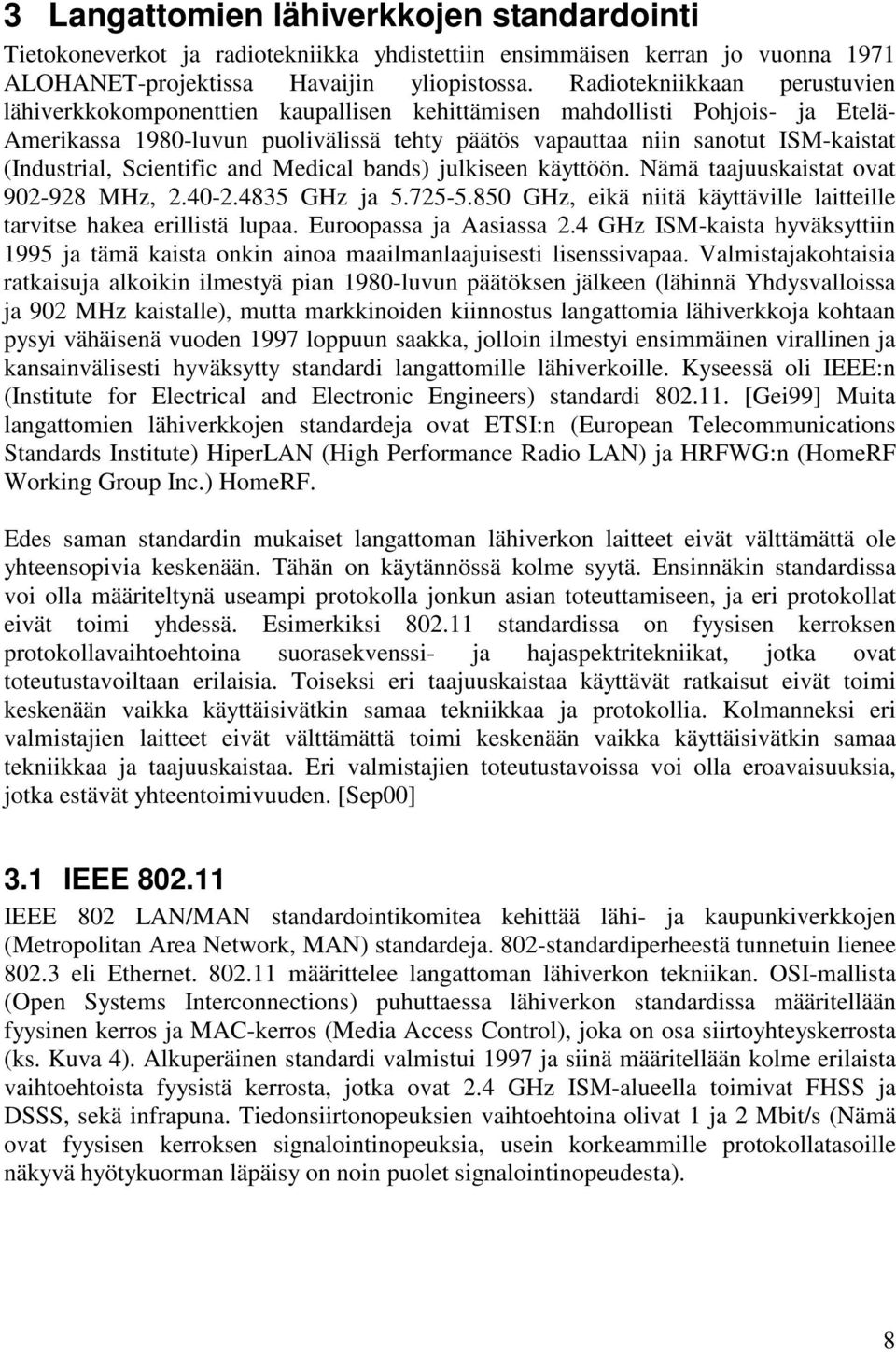 3 Langattomien lähiverkkojen standardointi

Tietokoneverkot ja radiotekniikka yhdistettiin ensimmäisen kerran jo vuonna 1971 ALOHANET-projektissa Havaijin yliopistossa. Radiotekniikkaan perustuvien lähiverkkokomponenttien kaupallisen kehittämisen mahdollisti Pohjois- ja Etelä-Amerikassa 1980-luvun puolivälissä tehty päätös vapauttaa niin sanotut ISM-kaistat (Industrial, Scientific and Medical bands) julkiseen käyttöön. Nämä taajuuskaistat ovat 902-928 MHz, 2.40-2.4835 GHz ja 5.725-5.850 GHz, eikä niitä käyttäville laitteille tarvitse hakea erillistä lupaa. Euroopassa ja Aasiassa 2.4 GHz ISM-kaista hyväksyttiin 1995 ja tämä kaista onkin ainoa maailmanlaajuisesti lisenssivapaa. Valmistajakohtaisia ratkaisuja alkoikin ilmestyä pian 1980-luvun päätöksen jälkeen (lähinnä Yhdysvalloissa ja 902 MHz kaistalle), mutta markkinoiden kiinnostus langattomia lähiverkkoja kohtaan pysyi vähäisenä vuoden 1997 loppuun saakka, jolloin ilmestyi ensimmäinen virallinen ja kansainvälisesti hyväksytty standardi langattomille lähiverkoille. Kyseessä oli IEEE:n (Institute for Electrical and Electronic Engineers) standardi 802.11. [Gei99] Muita langattomien lähiverkkojen standardeja ovat ETSI:n (European Telecommunications Standards Institute) HiperLAN (High Performance Radio LAN) ja HRFWG:n (HomeRF Working Group Inc.) HomeRF.

Edes saman standardin mukaiset langattoman lähiverkon laitteet eivät välttämättä ole yhteensopivia keskenään. Tähän on käytännössä kolme syytä. Ensinnäkin standardissa voi olla määriteltynä useampi protokolla jonkun asian toteuttamiseen, ja eri protokollat eivät toimi yhdessä. Esimerkiksi 802.11 standardissa on fyysisen kerroksen protokollavaihtoehtoina suorasekvenssi- ja hajaspektritekniikat, jotka ovat toteutustavoiltaan erilaisia. Toiseksi eri taajuuskaistaa käyttävät ratkaisut eivät toimi keskenään vaikka käyttäisivätkin samaa tekniikkaa ja protokollia. Kolmanneksi eri valmistajien laitteet eivät välttämättä toimi keskenään vaikka käyttäisivätkin samaa tekniikkaa ja taajuuskaistaa. Eri valmistajien toteutustavoissa voi olla eroavaisuuksia, jotka estävät yhteentoimivuuden. [Sep00]

3.1 IEEE 802.11

IEEE 802 LAN/MAN standardointikomitea kehittää lähi- ja kaupunkiverkkojen (Metropolitan Area Network, MAN) standardeja. 802-standardiperheestä tunnetuin lienee 802.3 eli Ethernet. 802.11 määrittelee langattoman lähiverkon tekniikan. OSI-mallista (Open Systems Interconnections) puhuttaessa lähiverkon standardissa määritellään fyysinen kerros ja MAC-kerros (Media Access Control), joka on osa siirtoyhteyskerrosta (ks. Kuva 4). Alkuperäinen standardi valmistui 1997 ja siinä määritellään kolme erilaista vaihtoehtoista fyysistä kerrosta, jotka ovat 2.4 GHz ISM-alueella toimivat FHSS ja DSSS, sekä infrapuna. Tiedonsiirtonopeuksien vaihtoehtoina olivat 1 ja 2 Mbit/s (Nämä ovat fyysisen kerroksen signalointinopeuksia, usein korkeammille protokollatasoille näkyvä hyötykuorman läpäisy on noin puolet signalointinopeudesta).

8